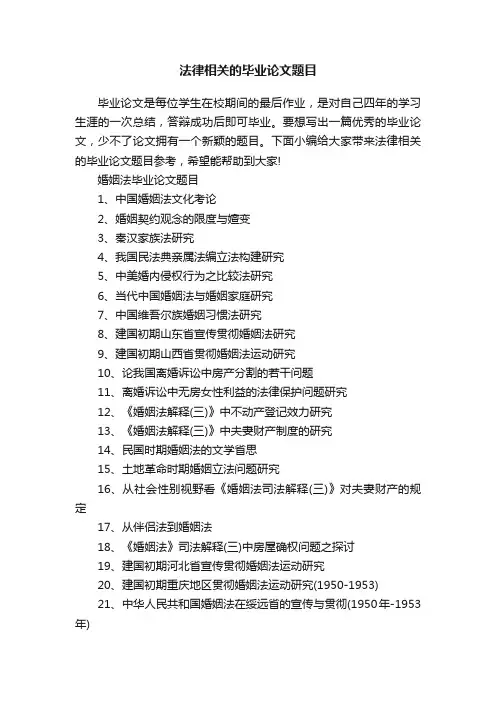 法律相关的毕业论文题目

毕业论文是每位学生在校期间的最后作业，是对自己四年的学习生涯的一次总结，答辩成功后即可毕业。要想写出一篇优秀的毕业论文，少不了论文拥有一个新颖的题目。下面小编给大家带来法律相关的毕业论文题目参考，希望能帮助到大家!

婚姻法毕业论文题目

1、中国婚姻法文化考论

2、婚姻契约观念的限度与嬗变

3、秦汉家族法研究

4、我国民法典亲属法编立法构建研究

5、中美婚内侵权行为之比较法研究

6、当代中国婚姻法与婚姻家庭研究

7、中国维吾尔族婚姻习惯法研究

8、建国初期山东省宣传贯彻婚姻法研究

9、建国初期山西省贯彻婚姻法运动研究

10、论我国离婚诉讼中房产分割的若干问题

11、离婚诉讼中无房女性利益的法律保护问题研究

12、《婚姻法解释(三)》中不动产登记效力研究

13、《婚姻法解释(三)》中夫妻财产制度的研究

14、民国时期婚姻法的文学省思

15、土地革命时期婚姻立法问题研究

16、从社会性别视野看《婚姻法司法解释(三)》对夫妻财产的规定

17、从伴侣法到婚姻法

18、《婚姻法》司法解释(三)中房屋确权问题之探讨

19、建国初期河北省宣传贯彻婚姻法运动研究

20、建国初期重庆地区贯彻婚姻法运动研究(1950-1953)

21、中华人民共和国婚姻法在绥远省的宣传与贯彻(1950年-1953年)